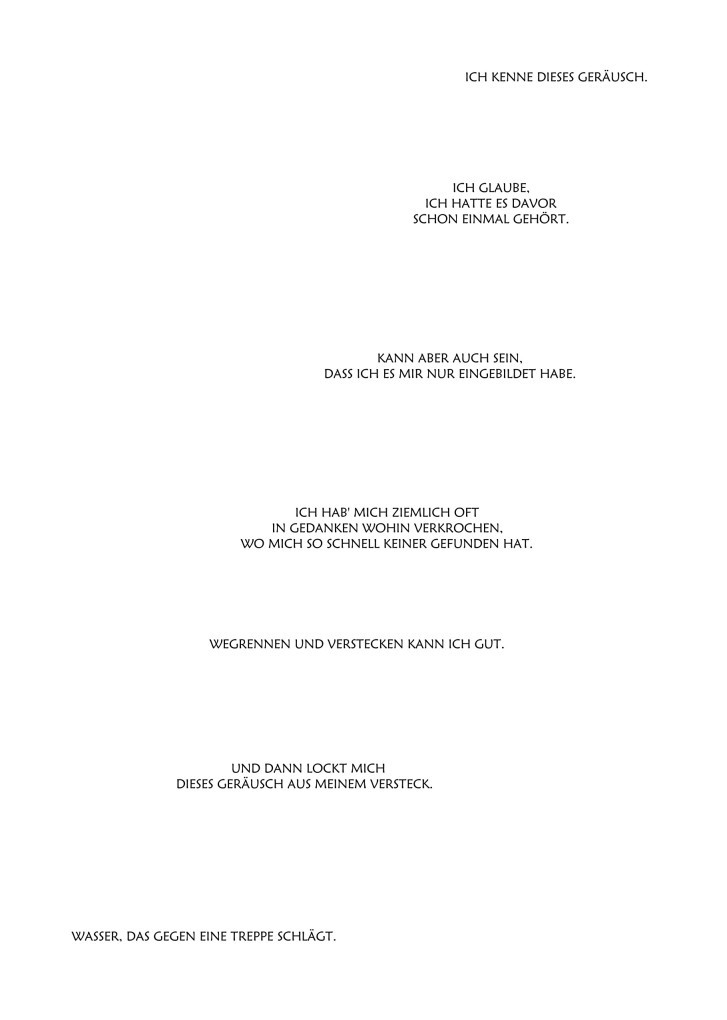 ICH KENNE DIESES GERÄUSCH.

ICH GLAUBE,
ICH HATTE ES DAVOR
SCHON EINMAL GEHÖRT.

KANN ABER AUCH SEIN,
DASS ICH ES MIR NUR EINGEBILDET HABE.

ICH HAB' MICH ZIEMLICH OFT
IN GEDANKEN WOHIN VERKROCHEN,
WO MICH SO SCHNELL KEINER GEFUNDEN HAT.

WEGRENNEN UND VERSTECKEN KANN ICH GUT.

UND DANN LOCKT MICH
DIESES GERÄUSCH AUS MEINEM VERSTECK.

WASSER, DAS GEGEN EINE TREPPE SCHLÄGT.